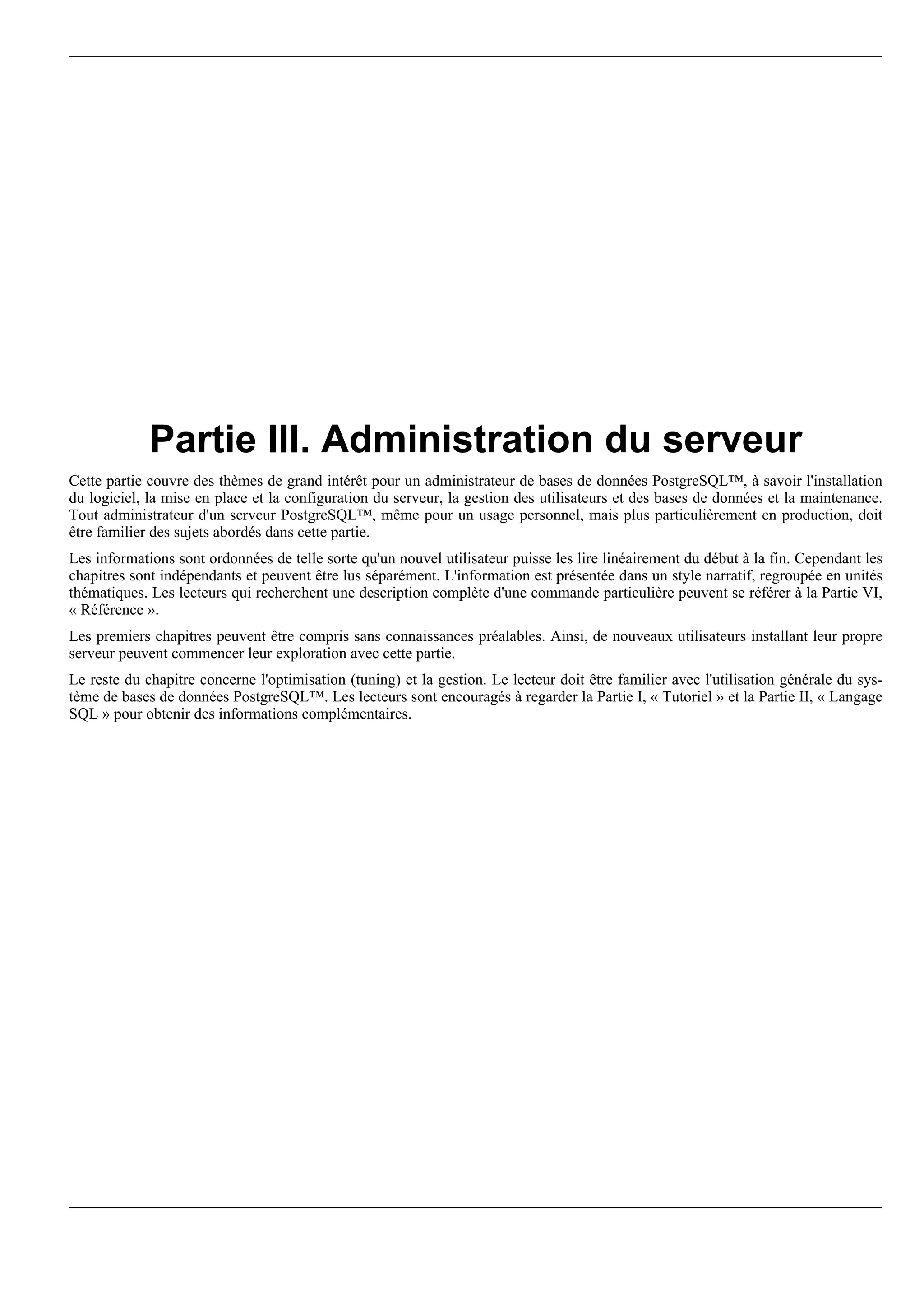 Partie III. Administration du serveur

Cette partie couvre des thèmes de grand intérêt pour un administrateur de bases de données PostgreSQL™, à savoir l'installation du logiciel, la mise en place et la configuration du serveur, la gestion des utilisateurs et des bases de données et la maintenance. Tout administrateur d'un serveur PostgreSQL™, même pour un usage personnel, mais plus particulièrement en production, doit être familier des sujets abordés dans cette partie.

Les informations sont ordonnées de telle sorte qu'un nouvel utilisateur puisse les lire linéairement du début à la fin. Cependant les chapitres sont indépendants et peuvent être lus séparément. L'information est présentée dans un style narratif, regroupée en unités thématiques. Les lecteurs qui recherchent une description complète d'une commande particulière peuvent se référer à la Partie VI, « Référence ».

Les premiers chapitres peuvent être compris sans connaissances préalables. Ainsi, de nouveaux utilisateurs installant leur propre serveur peuvent commencer leur exploration avec cette partie.

Le reste du chapitre concerne l'optimisation (tuning) et la gestion. Le lecteur doit être familier avec l'utilisation générale du système de bases de données PostgreSQL™. Les lecteurs sont encouragés à regarder la Partie I, « Tutoriel » et la Partie II, « Langage SQL » pour obtenir des informations complémentaires.